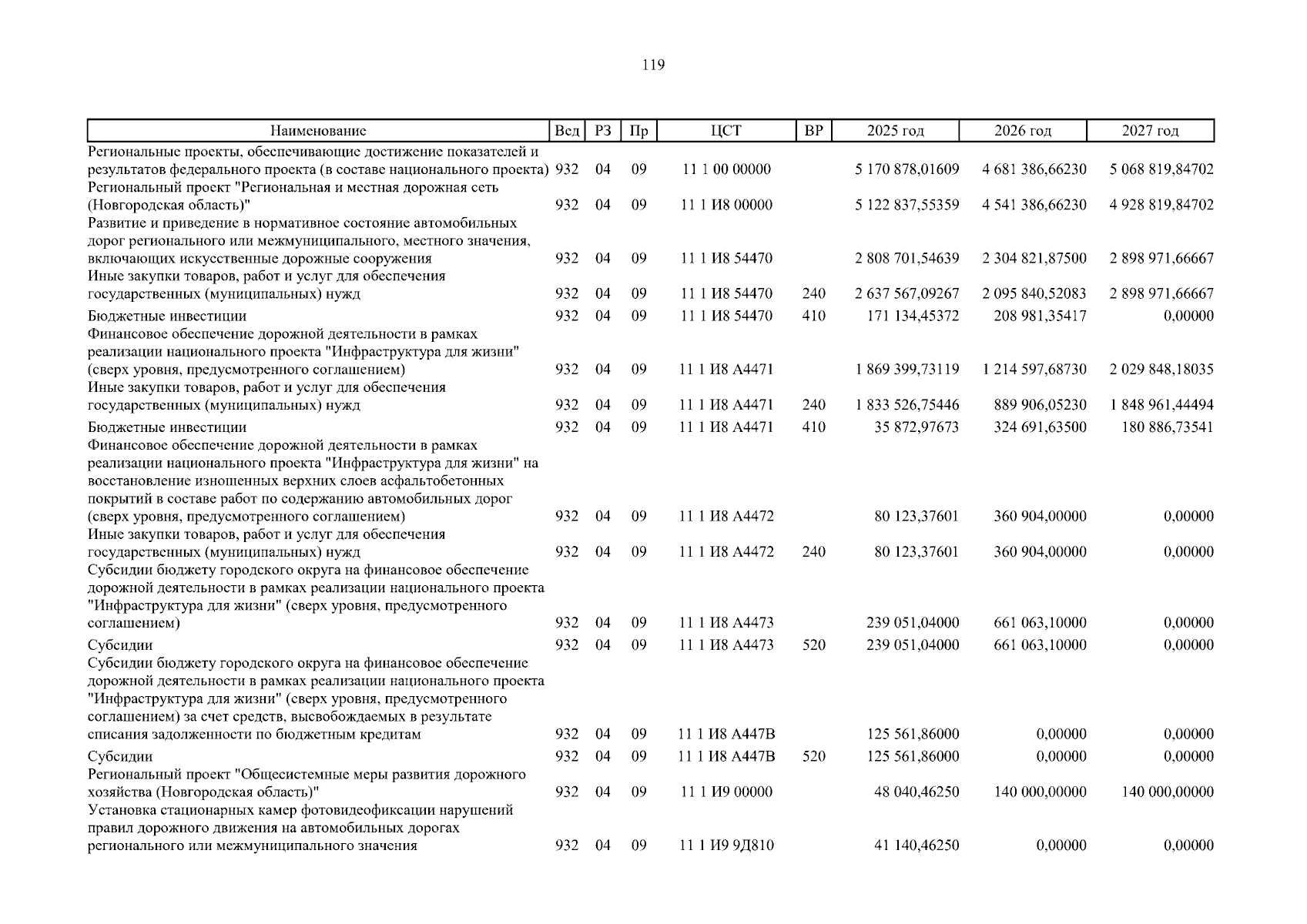 119

| Наименование | Вед | РЗ | Пр | ЦСТ | ВР | 2025 год | 2026 год | 2027 год |
|---|---|---|---|---|---|---|---|---|
| Региональные проекты, обеспечивающие достижение показателей и результатов федерального проекта (в составе национального проекта) | 932 | 04 | 09 | 11 1 00 00000 | | 5 170 878,01609 | 4 681 386,66230 | 5 068 819,84702 |
| Региональный проект "Региональная и местная дорожная сеть (Новгородская область)" | 932 | 04 | 09 | 11 1 И8 00000 | | 5 122 837,55359 | 4 541 386,66230 | 4 928 819,84702 |
| Развитие и приведение в нормативное состояние автомобильных дорог регионального или межмуниципального, местного значения, включающих искусственные дорожные сооружения | 932 | 04 | 09 | 11 1 И8 54470 | | 2 808 701,54639 | 2 304 821,87500 | 2 898 971,66667 |
| Иные закупки товаров, работ и услуг для обеспечения государственных (муниципальных) нужд | 932 | 04 | 09 | 11 1 И8 54470 | 240 | 2 637 567,09267 | 2 095 840,52083 | 2 898 971,66667 |
| Бюджетные инвестиции | 932 | 04 | 09 | 11 1 И8 54470 | 410 | 171 134,45372 | 208 981,35417 | 0,00000 |
| Финансовое обеспечение дорожной деятельности в рамках реализации национального проекта "Инфраструктура для жизни" (сверх уровня, предусмотренного соглашением) | 932 | 04 | 09 | 11 1 И8 А4471 | | 1 869 399,73119 | 1 214 597,68730 | 2 029 848,18035 |
| Иные закупки товаров, работ и услуг для обеспечения государственных (муниципальных) нужд | 932 | 04 | 09 | 11 1 И8 А4471 | 240 | 1 833 526,75446 | 889 906,05230 | 1 848 961,44494 |
| Бюджетные инвестиции | 932 | 04 | 09 | 11 1 И8 А4471 | 410 | 35 872,97673 | 324 691,63500 | 180 886,73541 |
| Финансовое обеспечение дорожной деятельности в рамках реализации национального проекта "Инфраструктура для жизни" на восстановление изношенных верхних слоев асфальтобетонных покрытий в составе работ по содержанию автомобильных дорог (сверх уровня, предусмотренного соглашением) | 932 | 04 | 09 | 11 1 И8 А4472 | | 80 123,37601 | 360 904,00000 | 0,00000 |
| Иные закупки товаров, работ и услуг для обеспечения государственных (муниципальных) нужд | 932 | 04 | 09 | 11 1 И8 А4472 | 240 | 80 123,37601 | 360 904,00000 | 0,00000 |
| Субсидии бюджету городского округа на финансовое обеспечение дорожной деятельности в рамках реализации национального проекта "Инфраструктура для жизни" (сверх уровня, предусмотренного соглашением) | 932 | 04 | 09 | 11 1 И8 А4473 | | 239 051,04000 | 661 063,10000 | 0,00000 |
| Субсидии | 932 | 04 | 09 | 11 1 И8 А4473 | 520 | 239 051,04000 | 661 063,10000 | 0,00000 |
| Субсидии бюджету городского округа на финансовое обеспечение дорожной деятельности в рамках реализации национального проекта "Инфраструктура для жизни" (сверх уровня, предусмотренного соглашением) за счет средств, высвобождаемых в результате списания задолженности по бюджетным кредитам | 932 | 04 | 09 | 11 1 И8 А447В | | 125 561,86000 | 0,00000 | 0,00000 |
| Субсидии | 932 | 04 | 09 | 11 1 И8 А447В | 520 | 125 561,86000 | 0,00000 | 0,00000 |
| Региональный проект "Общесистемные меры развития дорожного хозяйства (Новгородская область)" | 932 | 04 | 09 | 11 1 И9 00000 | | 48 040,46250 | 140 000,00000 | 140 000,00000 |
| Установка стационарных камер фотовидеофиксации нарушений правил дорожного движения на автомобильных дорогах регионального или межмуниципального значения | 932 | 04 | 09 | 11 1 И9 9Д810 | | 41 140,46250 | 0,00000 | 0,00000 |